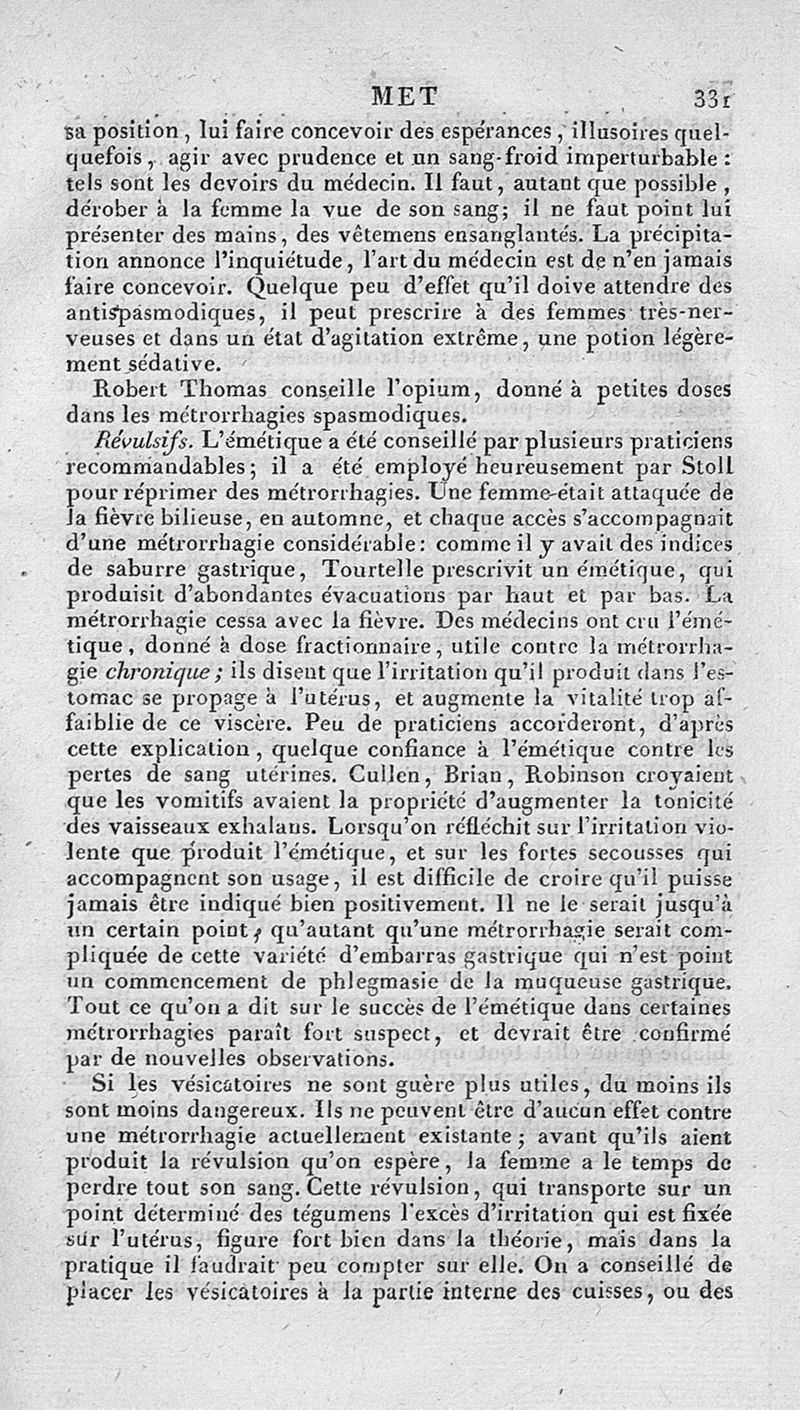 MET 331

sa position, lui faire concevoir des espérances, illusoires quelquefois, agir avec prudence et un sang-froid imperturbable : tels sont les devoirs du médecin. Il faut, autant que possible, dérober à la femme la vue de son sang; il ne faut point lui présenter des mains, des vêtemens ensanglantés. La précipitation annonce l'inquiétude, l'art du médecin est de n'en jamais faire concevoir. Quelque peu d'effet qu'il doive attendre des antispasmodiques, il peut prescrire à des femmes très-nerveuses et dans un état d'agitation extrême, une potion légèrement sédative.

Robert Thomas conseille l'opium, donné à petites doses dans les métrorrhagies spasmodiques.

Révulsifs. L'émétique a été conseillé par plusieurs praticiens recommandables; il a été employé heureusement par Stoll pour réprimer des métrorrhagies. Une femme était attaquée de la fièvre bilieuse, en automne, et chaque accès s'accompagnait d'une métrorrhagie considérable: comme il y avait des indices de saburre gastrique, Tourtelle prescrivit un émétique, qui produisit d'abondantes évacuations par haut et par bas. La métrorrhagie cessa avec la fièvre. Des médecins ont cru l'émétique, donné à dose fractionnaire, utile contre la métrorrhagie chronique; ils disent que l'irritation qu'il produit dans l'estomac se propage à l'utérus, et augmente la vitalité trop affaiblie de ce viscère. Peu de praticiens accorderont, d'après cette explication, quelque confiance à l'émétique contre les pertes de sang utérines. Cullen, Brian, Robinson croyaient que les vomitifs avaient la propriété d'augmenter la tonicité des vaisseaux exhalans. Lorsqu'on réfléchit sur l'irritation violente que produit l'émétique, et sur les fortes secousses qui accompagnent son usage, il est difficile de croire qu'il puisse jamais être indiqué bien positivement. Il ne le serait jusqu'à un certain point, qu'autant qu'une métrorrhagie serait compliquée de cette variété d'embarras gastrique qui n'est point un commencement de phlegmasie de la muqueuse gastrique. Tout ce qu'on a dit sur le succès de l'émétique dans certaines métrorrhagies paraît fort suspect, et devrait être confirmé par de nouvelles observations.

Si les vésicatoires ne sont guère plus utiles, du moins ils sont moins dangereux. Ils ne peuvent être d'aucun effet contre une métrorrhagie actuellement existante; avant qu'ils aient produit la révulsion qu'on espère, la femme a le temps de perdre tout son sang. Cette révulsion, qui transporte sur un point déterminé des tégumens l'excès d'irritation qui est fixée sur l'utérus, figure fort bien dans la théorie, mais dans la pratique il faudrait peu compter sur elle. On a conseillé de placer les vésicatoires à la partie interne des cuisses, ou des